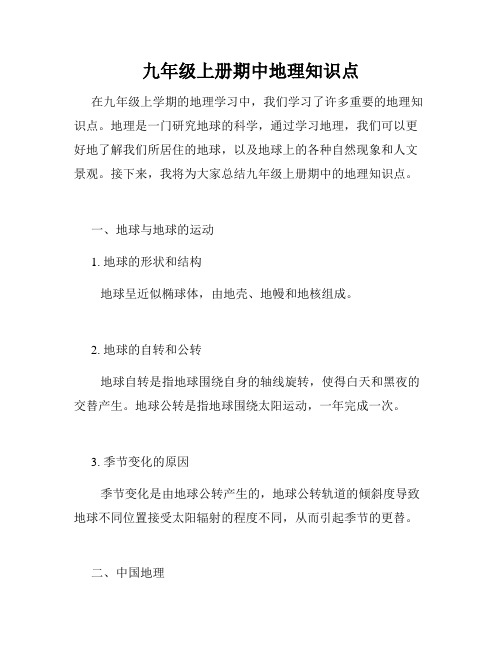 九年级上册期中地理知识点

在九年级上学期的地理学习中，我们学习了许多重要的地理知识点。地理是一门研究地球的科学，通过学习地理，我们可以更好地了解我们所居住的地球，以及地球上的各种自然现象和人文景观。接下来，我将为大家总结九年级上册期中的地理知识点。

一、地球与地球的运动

1. 地球的形状和结构

地球呈近似椭球体，由地壳、地幔和地核组成。

2. 地球的自转和公转

地球自转是指地球围绕自身的轴线旋转，使得白天和黑夜的交替产生。地球公转是指地球围绕太阳运动，一年完成一次。

3. 季节变化的原因

季节变化是由地球公转产生的，地球公转轨道的倾斜度导致地球不同位置接受太阳辐射的程度不同，从而引起季节的更替。

二、中国地理